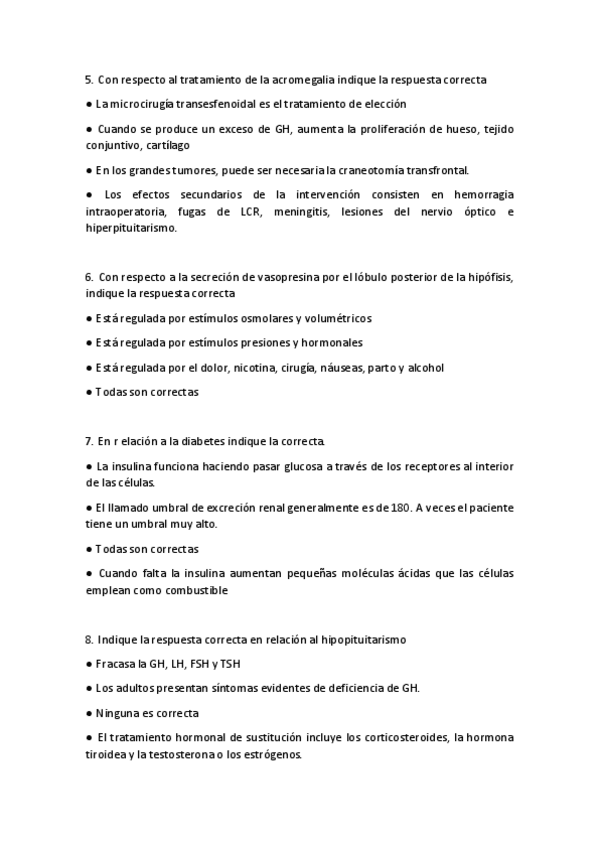 5. Con respecto al tratamiento de la acromegalia indique la respuesta correcta

● La microcirugía transesfenoidal es el tratamiento de elección

● Cuando se produce un exceso de GH, aumenta la proliferación de hueso, tejido conjuntivo, cartílago

● En los grandes tumores, puede ser necesaria la craneotomía transfrontal.

● Los efectos secundarios de la intervención consisten en hemorragia intraoperatoria, fugas de LCR, meningitis, lesiones del nervio óptico e hiperpituitarismo.

6. Con respecto a la secreción de vasopresina por el lóbulo posterior de la hipófisis, indique la respuesta correcta

● Está regulada por estímulos osmolares y volumétricos

● Está regulada por estímulos presiones y hormonales

● Está regulada por el dolor, nicotina, cirugía, náuseas, parto y alcohol

● Todas son correctas

7. En r elación a la diabetes indique la correcta.

● La insulina funciona haciendo pasar glucosa a través de los receptores al interior de las células.

● El llamado umbral de excreción renal generalmente es de 180. A veces el paciente tiene un umbral muy alto.

● Todas son correctas

● Cuando falta la insulina aumentan pequeñas moléculas ácidas que las células emplean como combustible

8. Indique la respuesta correcta en relación al hipopituitarismo

● Fracasa la GH, LH, FSH y TSH

● Los adultos presentan síntomas evidentes de deficiencia de GH.

● Ninguna es correcta

● El tratamiento hormonal de sustitución incluye los corticosteroides, la hormona tiroidea y la testosterona o los estrógenos.